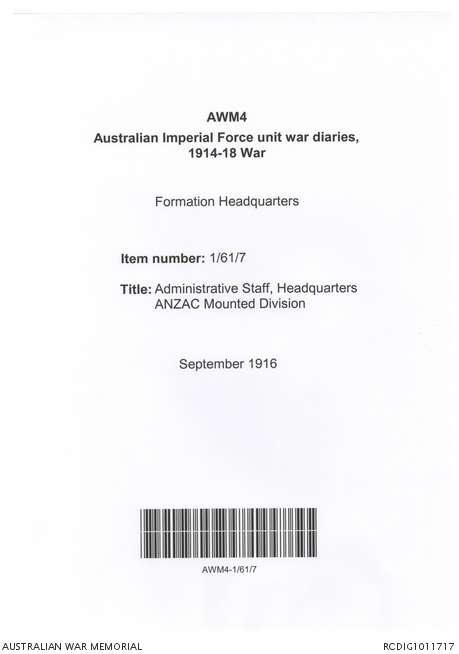 AWM4
Australian Imperial Force unit war diaries, 1914-18 War

Formation Headquarters

Item number: 1/61/7

Title: Administrative Staff, Headquarters ANZAC Mounted Division

September 1916

AWM4-1/61/7

AUSTRALIAN WAR MEMORIAL

RCDIG1011717